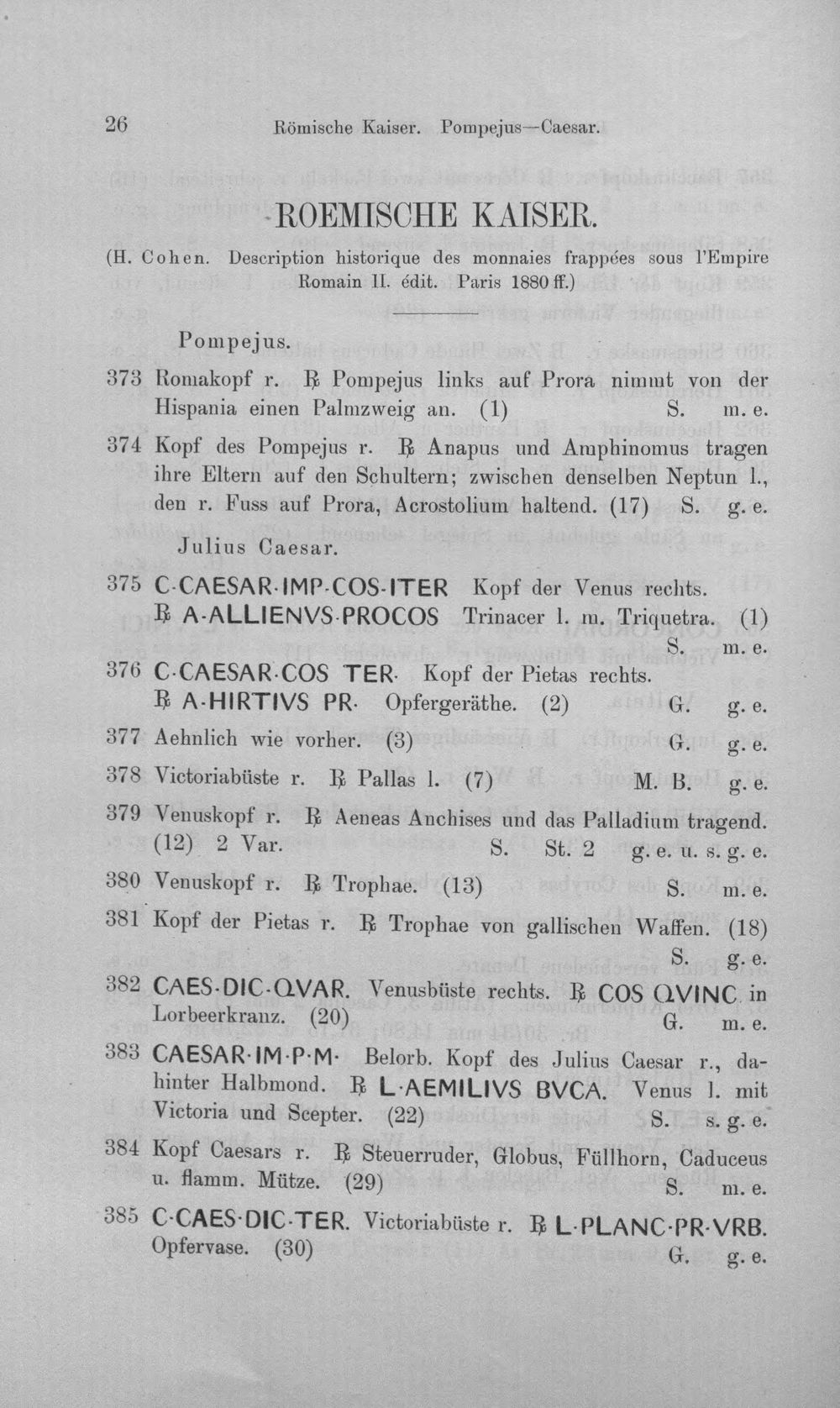 26 Römische Kaiser. Pompejus—Caesar.

ROEMISCHE KAISER.

(H. Cohen. Description historique des monnaies frappées sous l'Empire Romain II. édit. Paris 1880 ff.)

Pompejus.

373 Romakopf r. ℞ Pompejus links auf Prora nimmt von der Hispania einen Palmzweig an. (1) S. m. e.

374 Kopf des Pompejus r. ℞ Anapus und Amphinomus tragen ihre Eltern auf den Schultern; zwischen denselben Neptun l., den r. Fuss auf Prora, Acrostolium haltend. (17) S. g. e.

Julius Caesar.

375 C·CAESAR·IMP·COS·ITER Kopf der Venus rechts. ℞ A·ALLIENVS·PROCOS Trinacer l. m. Triquetra. (1) S. m. e.

376 C·CAESAR·COS TER· Kopf der Pietas rechts. ℞ A·HIRTIVS PR· Opfergeräthe. (2) G. g. e.

377 Aehnlich wie vorher. (3) G. g. e.

378 Victoriabüste r. ℞ Pallas l. (7) M. B. g. e.

379 Venuskopf r. ℞ Aeneas Anchises und das Palladium tragend. (12) 2 Var. S. St. 2 g. e. u. s. g. e.

380 Venuskopf r. ℞ Trophae. (13) S. m. e.

381 Kopf der Pietas r. ℞ Trophae von gallischen Waffen. (18) S. g. e.

382 CAES·DIC·QVAR. Venusbüste rechts. ℞ COS QVINC in Lorbeerkranz. (20) G. m. e.

383 CAESAR·IM·P·M· Belorb. Kopf des Julius Caesar r., dahinter Halbmond. ℞ L·AEMILIVS BVCA. Venus l. mit Victoria und Scepter. (22) S. s. g. e.

384 Kopf Caesars r. ℞ Steuerruder, Globus, Füllhorn, Caduceus u. flamm. Mütze. (29) S. m. e.

385 C·CAES·DIC·TER. Victoriabüste r. ℞ L·PLANC·PR·VRB. Opfervase. (30) G. g. e.